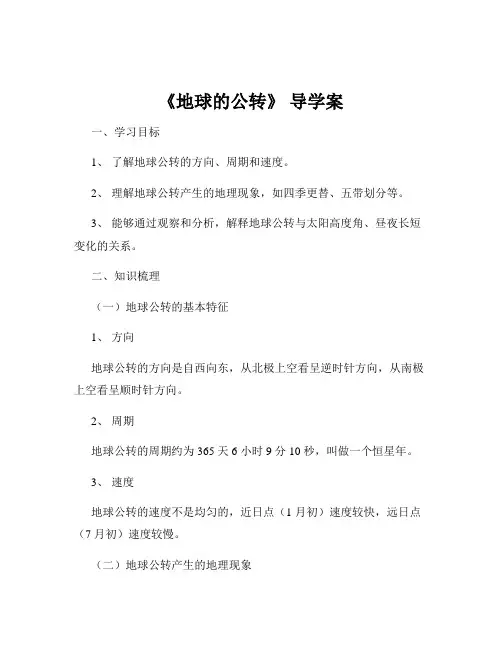 《地球的公转》 导学案

一、学习目标

1、 了解地球公转的方向、周期和速度。

2、 理解地球公转产生的地理现象，如四季更替、五带划分等。

3、 能够通过观察和分析，解释地球公转与太阳高度角、昼夜长短变化的关系。

二、知识梳理

（一）地球公转的基本特征

1、 方向

地球公转的方向是自西向东，从北极上空看呈逆时针方向，从南极上空看呈顺时针方向。

2、 周期

地球公转的周期约为 365 天 6 小时 9 分 10 秒，叫做一个恒星年。

3、 速度

地球公转的速度不是均匀的，近日点（1 月初）速度较快，远日点（7 月初）速度较慢。

（二）地球公转产生的地理现象